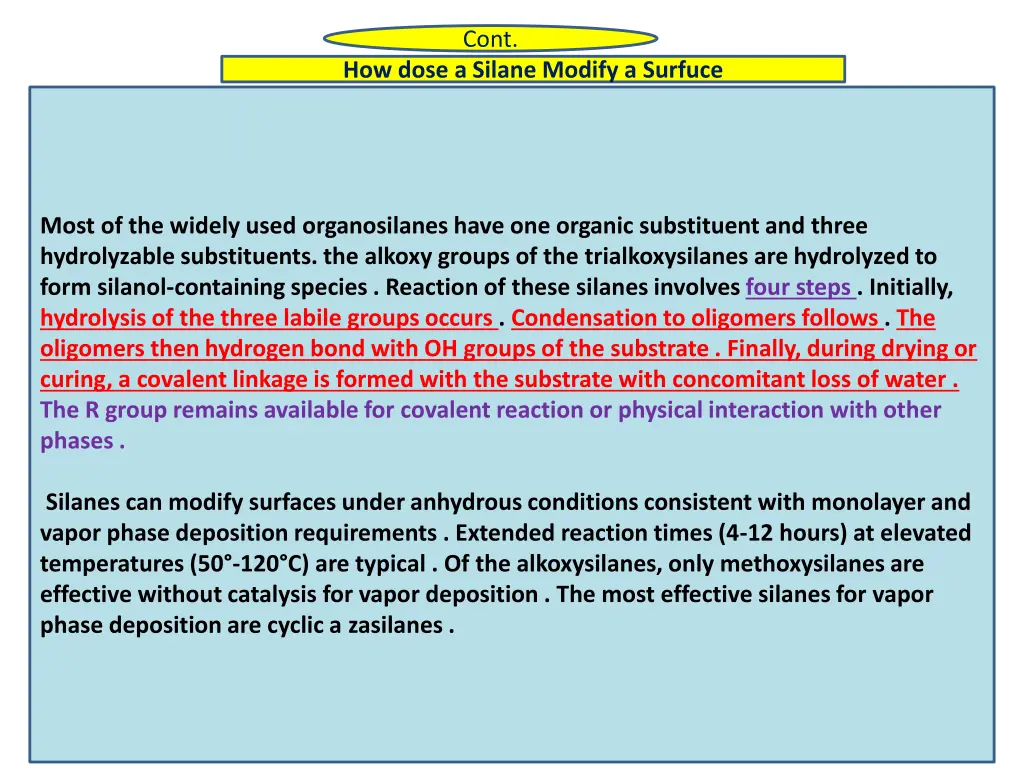 Cont.

How dose a Silane Modify a Surfuce

Most of the widely used organosilanes have one organic substituent and three hydrolyzable substituents. the alkoxy groups of the trialkoxysilanes are hydrolyzed to form silanol-containing species . Reaction of these silanes involves four steps . Initially, hydrolysis of the three labile groups occurs . Condensation to oligomers follows . The oligomers then hydrogen bond with OH groups of the substrate . Finally, during drying or curing, a covalent linkage is formed with the substrate with concomitant loss of water . The R group remains available for covalent reaction or physical interaction with other phases .

Silanes can modify surfaces under anhydrous conditions consistent with monolayer and vapor phase deposition requirements . Extended reaction times (4-12 hours) at elevated temperatures (50°-120°C) are typical . Of the alkoxysilanes, only methoxysilanes are effective without catalysis for vapor deposition . The most effective silanes for vapor phase deposition are cyclic a zasilanes .